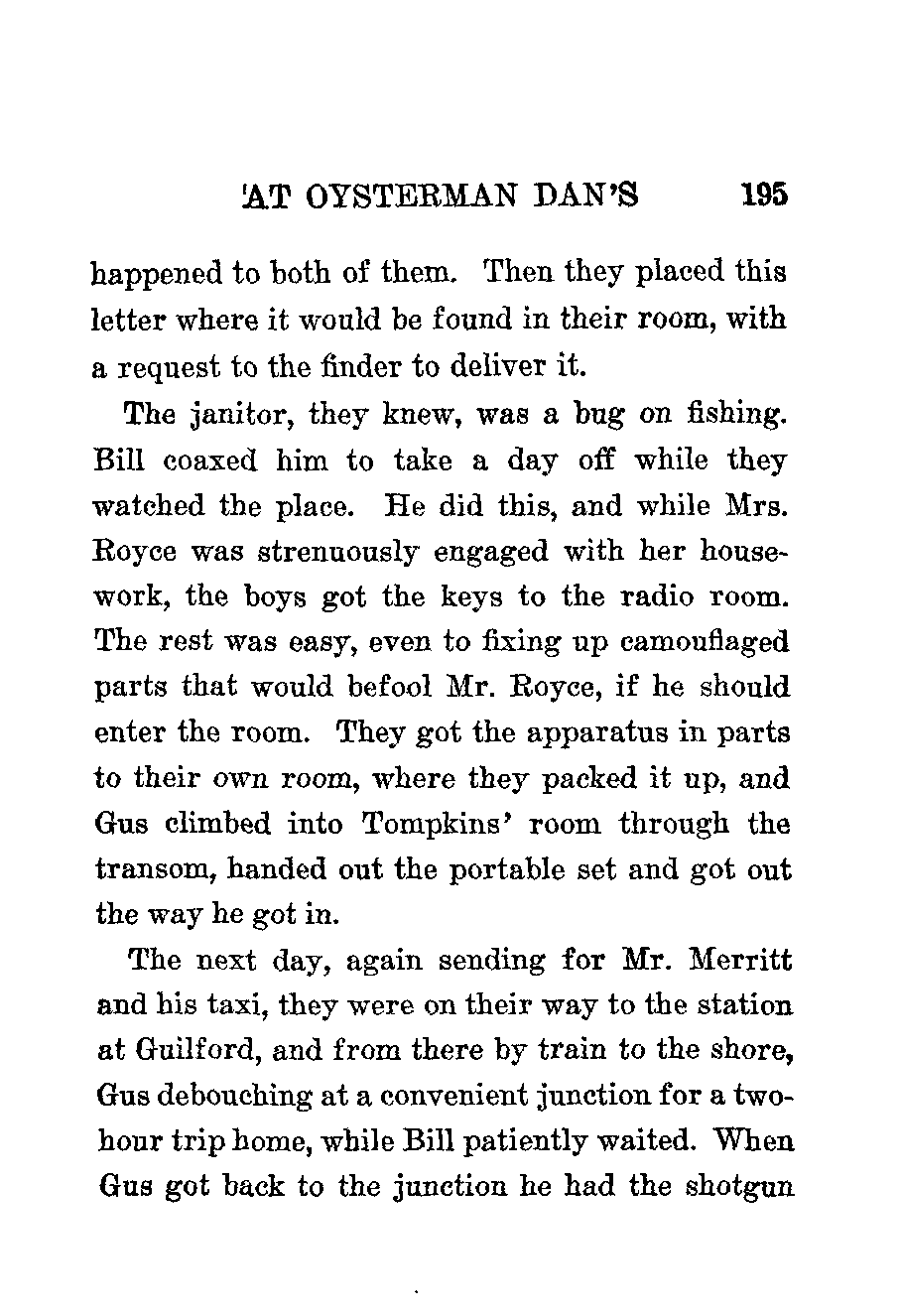 'AT OYSTERMAN DAN'S 195

happened to both of them. Then they placed this letter where it would be found in their room, with a request to the finder to deliver it.

The janitor, they knew, was a bug on fishing. Bill coaxed him to take a day off while they watched the place. He did this, and while Mrs. Royce was strenuously engaged with her housework, the boys got the keys to the radio room. The rest was easy, even to fixing up camouflaged parts that would befool Mr. Royce, if he should enter the room. They got the apparatus in parts to their own room, where they packed it up, and Gus climbed into Tompkins' room through the transom, handed out the portable set and got out the way he got in.

The next day, again sending for Mr. Merritt and his taxi, they were on their way to the station at Guilford, and from there by train to the shore, Gus debouching at a convenient junction for a two-hour trip home, while Bill patiently waited. When Gus got back to the junction he had the shotgun